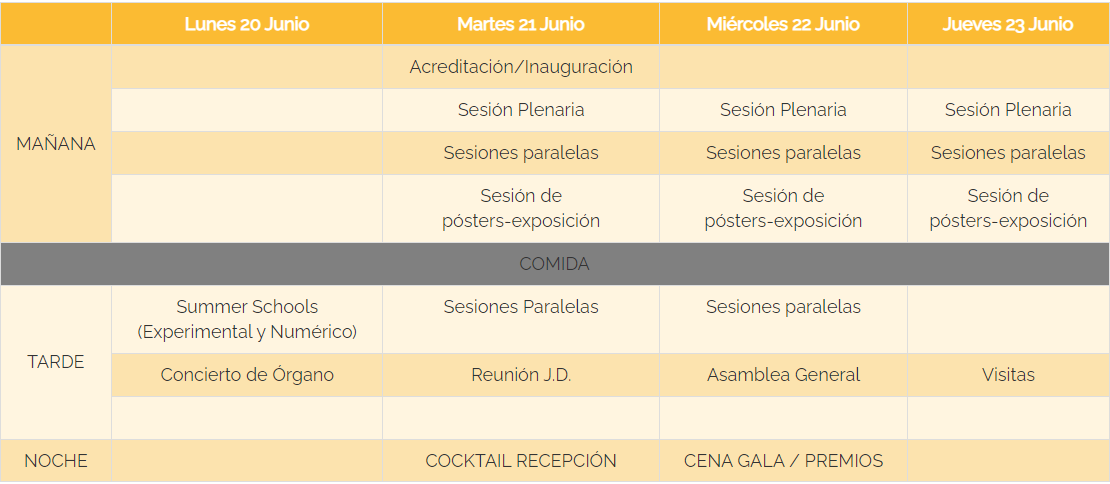 | | Lunes 20 Junio | Martes 21 Junio | Miércoles 22 Junio | Jueves 23 Junio |
|---|---|---|---|---|
| MAÑANA | | Acreditación/Inauguración | | |
| | | Sesión Plenaria | Sesión Plenaria | Sesión Plenaria |
| | | Sesiones paralelas | Sesiones paralelas | Sesiones paralelas |
| | | Sesión de pósters-exposición | Sesión de pósters-exposición | Sesión de pósters-exposición |
| COMIDA | | | | |
| TARDE | Summer Schools (Experimental y Numérico) | Sesiones Paralelas | Sesiones paralelas | |
| | Concierto de Órgano | Reunión J.D. | Asamblea General | Visitas |
| | | | | |
| NOCHE | | COCKTAIL RECEPCIÓN | CENA GALA / PREMIOS | |